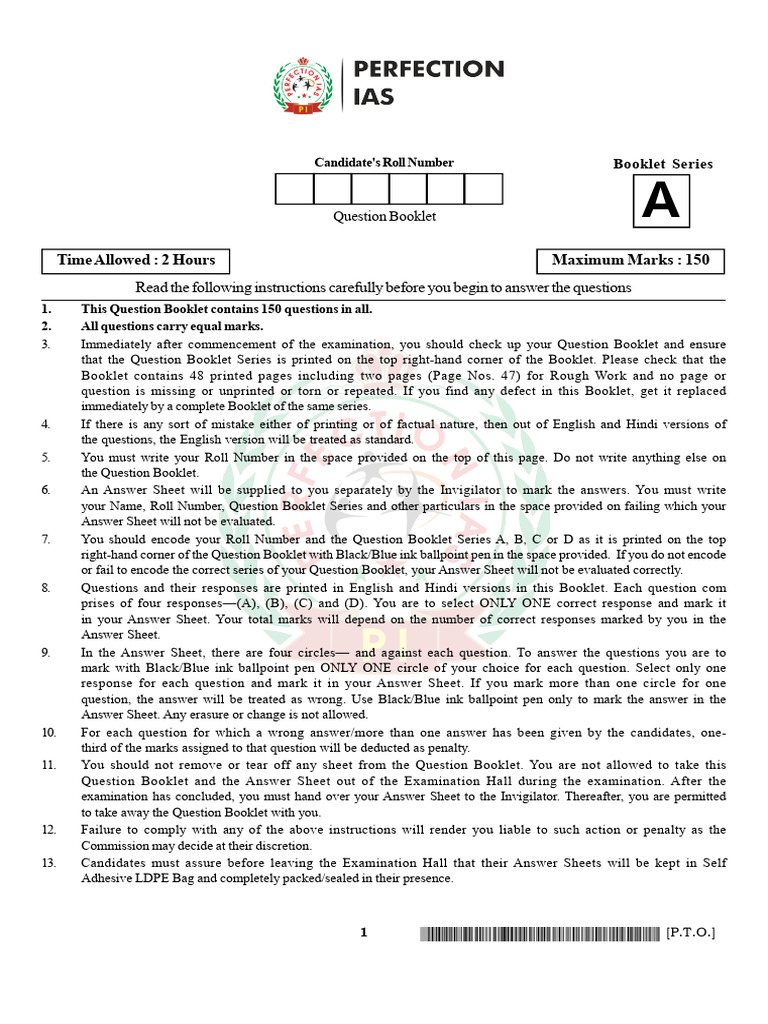 PERFECTION IAS

Candidate's Roll Number

Question Booklet

Booklet Series

A

Time Allowed : 2 Hours

Maximum Marks : 150

Read the following instructions carefully before you begin to answer the questions

1. This Question Booklet contains 150 questions in all.

2. All questions carry equal marks.

3. Immediately after commencement of the examination, you should check up your Question Booklet and ensure that the Question Booklet Series is printed on the top right-hand corner of the Booklet. Please check that the Booklet contains 48 printed pages including two pages (Page Nos. 47) for Rough Work and no page or question is missing or unprinted or torn or repeated. If you find any defect in this Booklet, get it replaced immediately by a complete Booklet of the same series.

4. If there is any sort of mistake either of printing or of factual nature, then out of English and Hindi versions of the questions, the English version will be treated as standard.

5. You must write your Roll Number in the space provided on the top of this page. Do not write anything else on the Question Booklet.

6. An Answer Sheet will be supplied to you separately by the Invigilator to mark the answers. You must write your Name, Roll Number, Question Booklet Series and other particulars in the space provided on failing which your Answer Sheet will not be evaluated.

7. You should encode your Roll Number and the Question Booklet Series A, B, C or D as it is printed on the top right-hand corner of the Question Booklet with Black/Blue ink ballpoint pen in the space provided. If you do not encode or fail to encode the correct series of your Question Booklet, your Answer Sheet will not be evaluated correctly.

8. Questions and their responses are printed in English and Hindi versions in this Booklet. Each question com prises of four responses—(A), (B), (C) and (D). You are to select ONLY ONE correct response and mark it in your Answer Sheet. Your total marks will depend on the number of correct responses marked by you in the Answer Sheet.

9. In the Answer Sheet, there are four circles— and against each question. To answer the questions you are to mark with Black/Blue ink ballpoint pen ONLY ONE circle of your choice for each question. Select only one response for each question and mark it in your Answer Sheet. If you mark more than one circle for one question, the answer will be treated as wrong. Use Black/Blue ink ballpoint pen only to mark the answer in the Answer Sheet. Any erasure or change is not allowed.

10. For each question for which a wrong answer/more than one answer has been given by the candidates, one-third of the marks assigned to that question will be deducted as penalty.

11. You should not remove or tear off any sheet from the Question Booklet. You are not allowed to take this Question Booklet and the Answer Sheet out of the Examination Hall during the examination. After the examination has concluded, you must hand over your Answer Sheet to the Invigilator. Thereafter, you are permitted to take away the Question Booklet with you.

12. Failure to comply with any of the above instructions will render you liable to such action or penalty as the Commission may decide at their discretion.

13. Candidates must assure before leaving the Examination Hall that their Answer Sheets will be kept in Self Adhesive LDPE Bag and completely packed/sealed in their presence.

1

[P.T.O.]